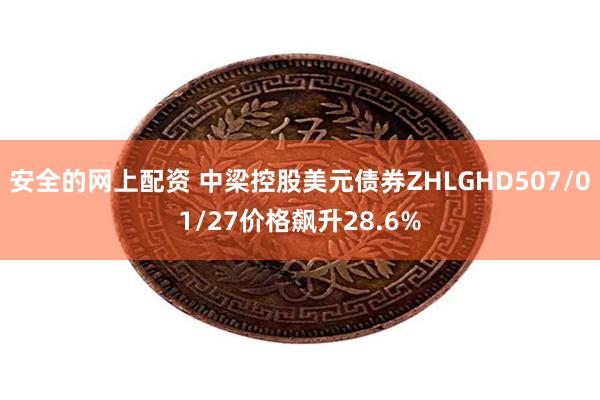 伍

安全的网上配资 中梁控股美元债券ZHLGHD507/01/27价格飙升28.6%